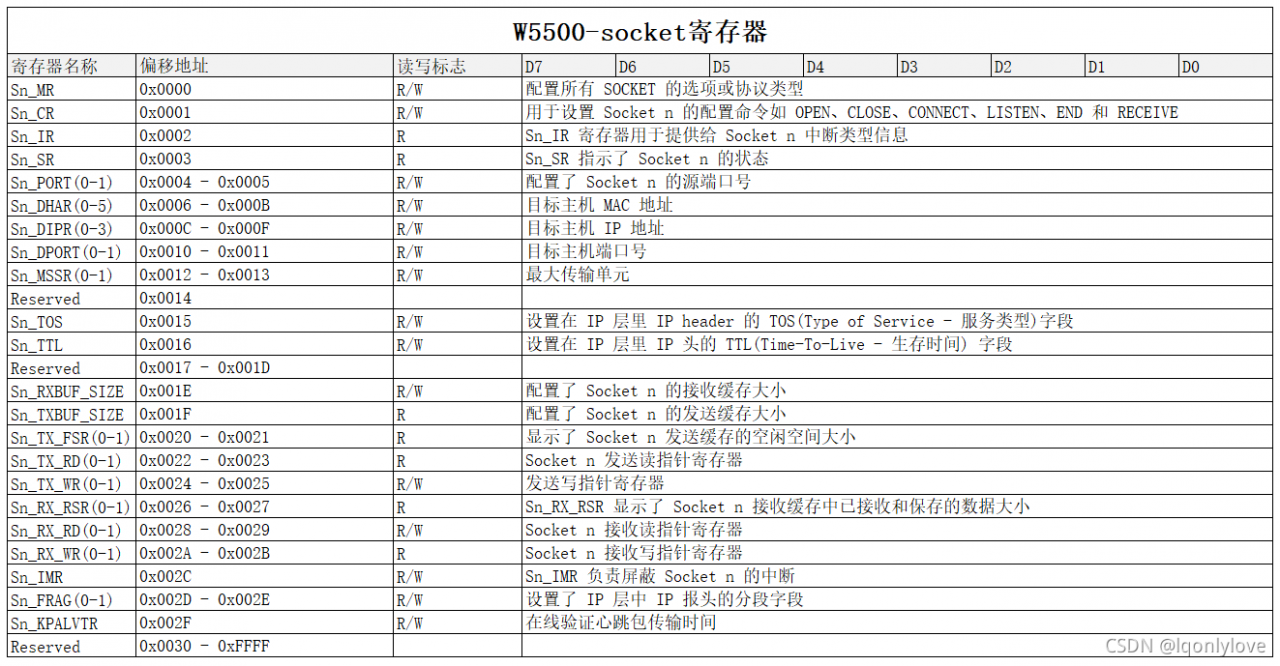 W5500-socket寄存器

| 寄存器名称 | 偏移地址 | 读写标志 | D7 | D6 | D5 | D4 | D3 | D2 | D1 | D0 |
|---|---|---|---|---|---|---|---|---|---|---|
| Sn_MR | 0x0000 | R/W | 配置所有 SOCKET 的选项或协议类型 | | | | | | | |
| Sn_CR | 0x0001 | R/W | 用于设置 Socket n 的配置命令如 OPEN、CLOSE、CONNECT、LISTEN、END 和 RECEIVE | | | | | | | |
| Sn_IR | 0x0002 | R | Sn_IR 寄存器用于提供给 Socket n 中断类型信息 | | | | | | | |
| Sn_SR | 0x0003 | R | Sn_SR 指示了 Socket n 的状态 | | | | | | | |
| Sn_PORT(0-1) | 0x0004 - 0x0005 | R/W | 配置了 Socket n 的源端口号 | | | | | | | |
| Sn_DHAR(0-5) | 0x0006 - 0x000B | R/W | 目标主机 MAC 地址 | | | | | | | |
| Sn_DIPR(0-3) | 0x000C - 0x000F | R/W | 目标主机 IP 地址 | | | | | | | |
| Sn_DPORT(0-1) | 0x0010 - 0x0011 | R/W | 目标主机端口号 | | | | | | | |
| Sn_MSSR(0-1) | 0x0012 - 0x0013 | R/W | 最大传输单元 | | | | | | | |
| Reserved | 0x0014 | | | | | | | | | |
| Sn_TOS | 0x0015 | R/W | 设置在 IP 层里 IP header 的 TOS(Type of Service - 服务类型)字段 | | | | | | | |
| Sn_TTL | 0x0016 | R/W | 设置在 IP 层里 IP 头的 TTL(Time-To-Live - 生存时间) 字段 | | | | | | | |
| Reserved | 0x0017 - 0x001D | | | | | | | | | |
| Sn_RXBUF_SIZE | 0x001E | R/W | 配置了 Socket n 的接收缓存大小 | | | | | | | |
| Sn_TXBUF_SIZE | 0x001F | R | 配置了 Socket n 的发送缓存大小 | | | | | | | |
| Sn_TX_FSR(0-1) | 0x0020 - 0x0021 | R | 显示了 Socket n 发送缓存的空闲空间大小 | | | | | | | |
| Sn_TX_RD(0-1) | 0x0022 - 0x0023 | R | Socket n 发送读指针寄存器 | | | | | | | |
| Sn_TX_WR(0-1) | 0x0024 - 0x0025 | R/W | 发送写指针寄存器 | | | | | | | |
| Sn_RX_RSR(0-1) | 0x0026 - 0x0027 | R | Sn_RX_RSR 显示了 Socket n 接收缓存中已接收和保存的数据大小 | | | | | | | |
| Sn_RX_RD(0-1) | 0x0028 - 0x0029 | R/W | Socket n 接收读指针寄存器 | | | | | | | |
| Sn_RX_WR(0-1) | 0x002A - 0x002B | R | Socket n 接收写指针寄存器 | | | | | | | |
| Sn_IMR | 0x002C | R/W | Sn_IMR 负责屏蔽 Socket n 的中断 | | | | | | | |
| Sn_FRAG(0-1) | 0x002D - 0x002E | R/W | 设置了 IP 层中 IP 报头的分段字段 | | | | | | | |
| Sn_KPALVTR | 0x002F | R/W | 在线验证心跳包传输时间 | | | | | | | |
| Reserved | 0x0030 - 0xFFFF | | | | | | | | | |

CSDN @lqonlylove